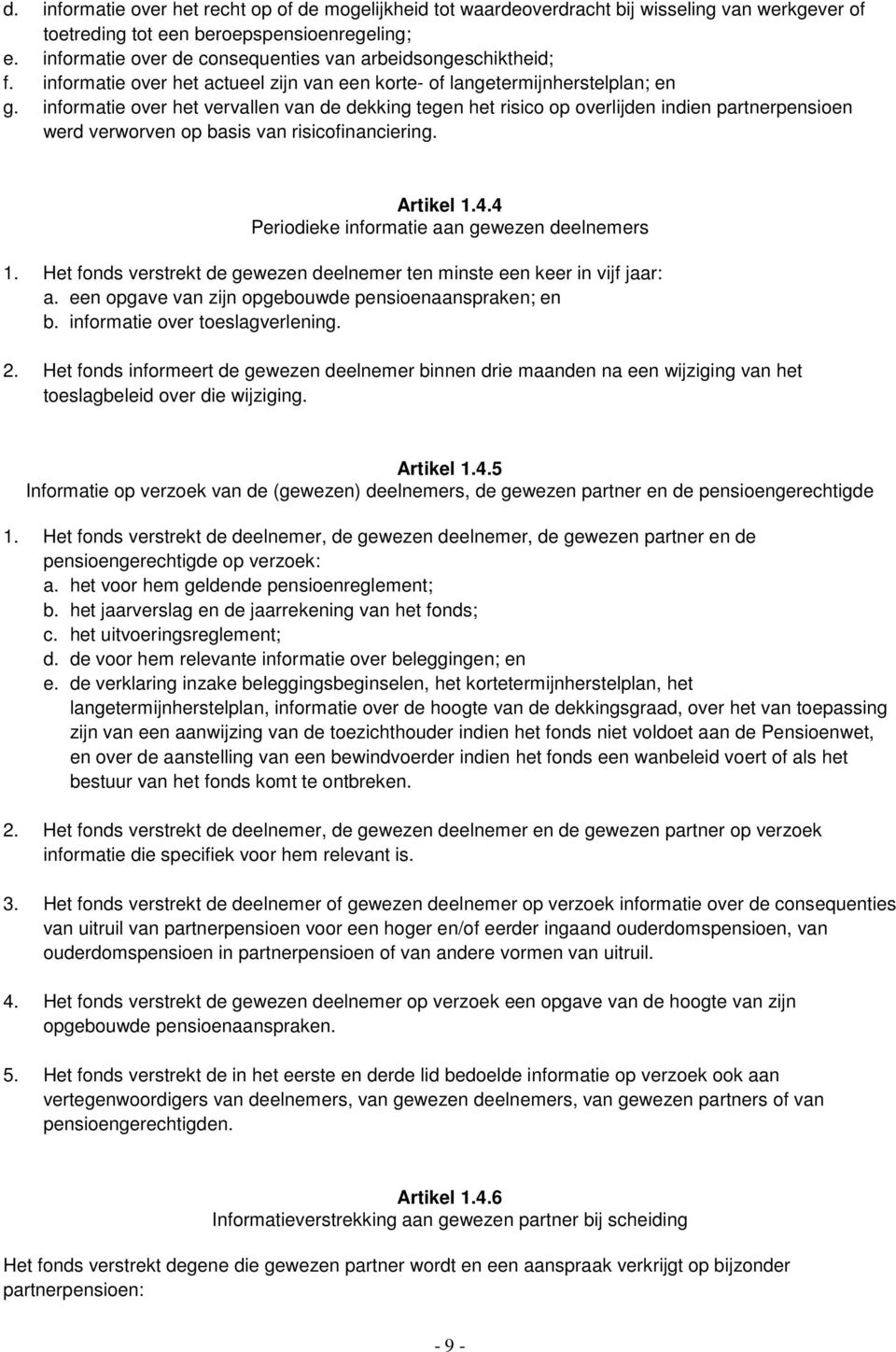 d. informatie over het recht op of de mogelijkheid tot waardeoverdracht bij wisseling van werkgever of toetreding tot een beroepspensioenregeling;
e. informatie over de consequenties van arbeidsongeschiktheid;
f. informatie over het actueel zijn van een korte- of langetermijnherstelplan; en
g. informatie over het vervallen van de dekking tegen het risico op overlijden indien partnerpensioen werd verworven op basis van risicofinanciering.

Artikel 1.4.4
Periodieke informatie aan gewezen deelnemers

1. Het fonds verstrekt de gewezen deelnemer ten minste een keer in vijf jaar:
a. een opgave van zijn opgebouwde pensioenaanspraken; en
b. informatie over toeslagverlening.

2. Het fonds informeert de gewezen deelnemer binnen drie maanden na een wijziging van het toeslagbeleid over die wijziging.

Artikel 1.4.5
Informatie op verzoek van de (gewezen) deelnemers, de gewezen partner en de pensioengerechtigde

1. Het fonds verstrekt de deelnemer, de gewezen deelnemer, de gewezen partner en de pensioengerechtigde op verzoek:
a. het voor hem geldende pensioenreglement;
b. het jaarverslag en de jaarrekening van het fonds;
c. het uitvoeringsreglement;
d. de voor hem relevante informatie over beleggingen; en
e. de verklaring inzake beleggingsbeginselen, het kortetermijnherstelplan, het langetermijnherstelplan, informatie over de hoogte van de dekkingsgraad, over het van toepassing zijn van een aanwijzing van de toezichthouder indien het fonds niet voldoet aan de Pensioenwet, en over de aanstelling van een bewindvoerder indien het fonds een wanbeleid voert of als het bestuur van het fonds komt te ontbreken.

2. Het fonds verstrekt de deelnemer, de gewezen deelnemer en de gewezen partner op verzoek informatie die specifiek voor hem relevant is.

3. Het fonds verstrekt de deelnemer of gewezen deelnemer op verzoek informatie over de consequenties van uitruil van partnerpensioen voor een hoger en/of eerder ingaand ouderdomspensioen, van ouderdomspensioen in partnerpensioen of van andere vormen van uitruil.

4. Het fonds verstrekt de gewezen deelnemer op verzoek een opgave van de hoogte van zijn opgebouwde pensioenaanspraken.

5. Het fonds verstrekt de in het eerste en derde lid bedoelde informatie op verzoek ook aan vertegenwoordigers van deelnemers, van gewezen deelnemers, van gewezen partners of van pensioengerechtigden.

Artikel 1.4.6
Informatieverstrekking aan gewezen partner bij scheiding

Het fonds verstrekt degene die gewezen partner wordt en een aanspraak verkrijgt op bijzonder partnerpensioen:

- 9 -